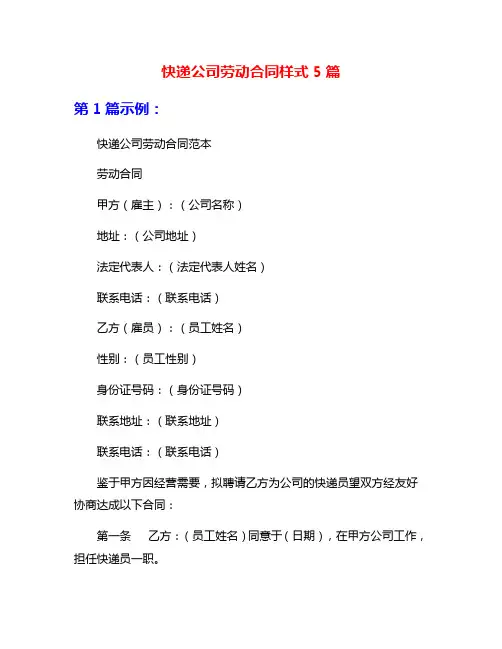 快递公司劳动合同样式 5 篇

第 1 篇示例：

快递公司劳动合同范本

劳动合同

甲方（雇主）：（公司名称）

地址：（公司地址）

法定代表人：（法定代表人姓名）

联系电话：（联系电话）

乙方（雇员）：（员工姓名）

性别：（员工性别）

身份证号码：（身份证号码）

联系地址：（联系地址）

联系电话：（联系电话）

鉴于甲方因经营需要，拟聘请乙方为公司的快递员望双方经友好协商达成以下合同：

第一条　乙方：（员工姓名）同意于（日期），在甲方公司工作，担任快递员一职。